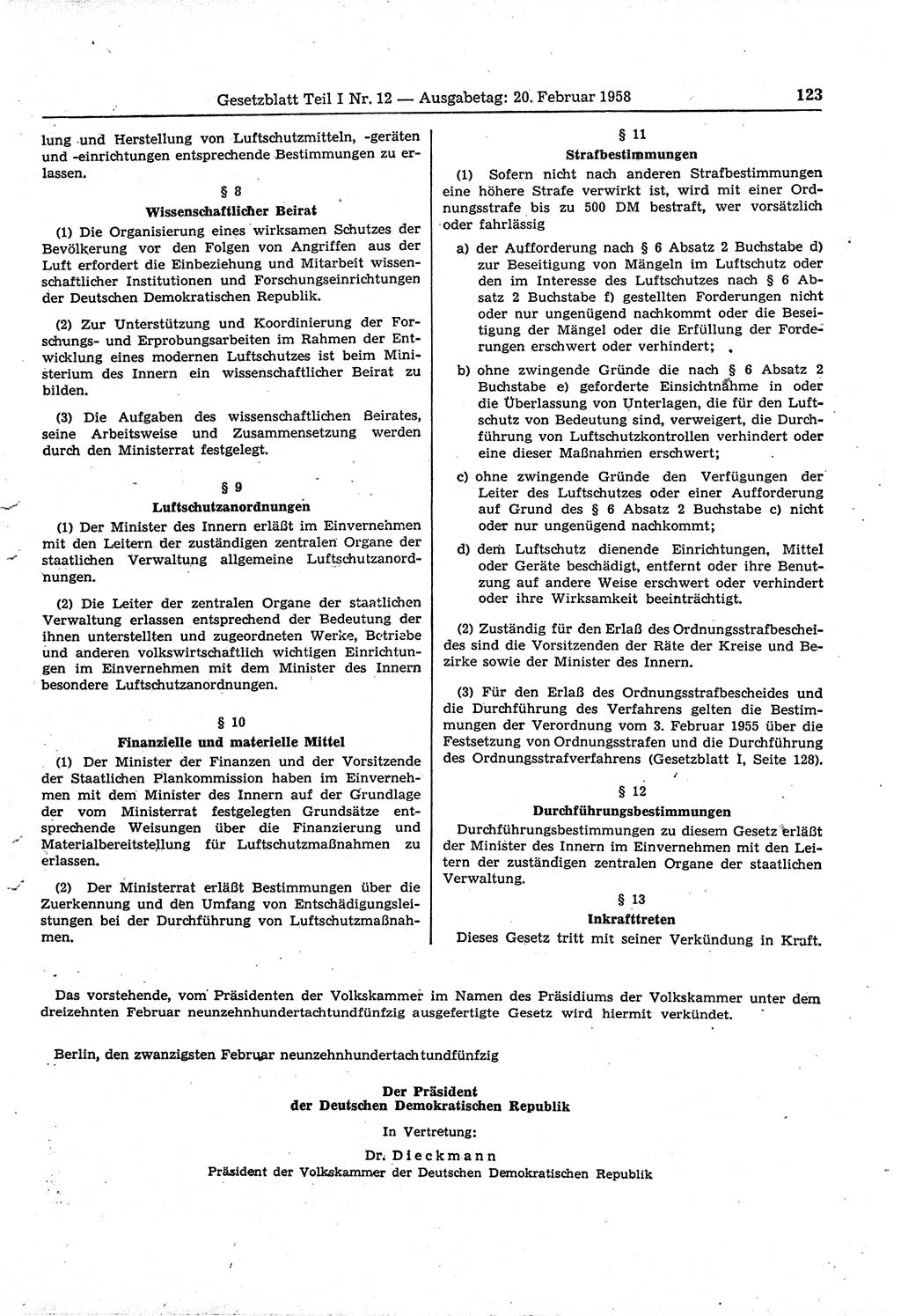 Gesetzblatt Teil I Nr. 12 — Ausgabetag: 20. Februar 1958

123

lung und Herstellung von Luftschutzmitteln, -geräten und -einrichtungen entsprechende Bestimmungen zu erlassen.

§ 8
Wissenschaftlicher Beirat

(1) Die Organisierung eines wirksamen Schutzes der Bevölkerung vor den Folgen von Angriffen aus der Luft erfordert die Einbeziehung und Mitarbeit wissenschaftlicher Institutionen und Forschungseinrichtungen der Deutschen Demokratischen Republik.

(2) Zur Unterstützung und Koordinierung der Forschungs- und Erprobungsarbeiten im Rahmen der Entwicklung eines modernen Luftschutzes ist beim Ministerium des Innern ein wissenschaftlicher Beirat zu bilden.

(3) Die Aufgaben des wissenschaftlichen Beirates, seine Arbeitsweise und Zusammensetzung werden durch den Ministerrat festgelegt.

§ 9
Luftschutzanordnungen

(1) Der Minister des Innern erläßt im Einvernehmen mit den Leitern der zuständigen zentralen Organe der staatlichen Verwaltung allgemeine Luftschutzanordnungen.

(2) Die Leiter der zentralen Organe der staatlichen Verwaltung erlassen entsprechend der Bedeutung der ihnen unterstellten und zugeordneten Werke, Betriebe und anderen volkswirtschaftlich wichtigen Einrichtungen im Einvernehmen mit dem Minister des Innern besondere Luftschutzanordnungen.

§ 10
Finanzielle und materielle Mittel

(1) Der Minister der Finanzen und der Vorsitzende der Staatlichen Plankommission haben im Einvernehmen mit dem Minister des Innern auf der Grundlage der vom Ministerrat festgelegten Grundsätze entsprechende Weisungen über die Finanzierung und Materialbereitstellung für Luftschutzmaßnahmen zu erlassen.

(2) Der Ministerrat erläßt Bestimmungen über die Zuerkennung und den Umfang von Entschädigungsleistungen bei der Durchführung von Luftschutzmaßnahmen.

§ 11
Strafbestimmungen

(1) Sofern nicht nach anderen Strafbestimmungen eine höhere Strafe verwirkt ist, wird mit einer Ordnungsstrafe bis zu 500 DM bestraft, wer vorsätzlich oder fahrlässig

a) der Aufforderung nach § 6 Absatz 2 Buchstabe d) zur Beseitigung von Mängeln im Luftschutz oder den im Interesse des Luftschutzes nach § 6 Absatz 2 Buchstabe f) gestellten Forderungen nicht oder nur ungenügend nachkommt oder die Beseitigung der Mängel oder die Erfüllung der Forderungen erschwert oder verhindert;

b) ohne zwingende Gründe die nach § 6 Absatz 2 Buchstabe e) geforderte Einsichtnahme in oder die Überlassung von Unterlagen, die für den Luftschutz von Bedeutung sind, verweigert, die Durchführung von Luftschutzkontrollen verhindert oder eine dieser Maßnahmen erschwert;

c) ohne zwingende Gründe den Verfügungen der Leiter des Luftschutzes oder einer Aufforderung auf Grund des § 6 Absatz 2 Buchstabe c) nicht oder nur ungenügend nachkommt;

d) dem Luftschutz dienende Einrichtungen, Mittel oder Geräte beschädigt, entfernt oder ihre Benutzung auf andere Weise erschwert oder verhindert oder ihre Wirksamkeit beeinträchtigt.

(2) Zuständig für den Erlaß des Ordnungsstrafbescheides sind die Vorsitzenden der Räte der Kreise und Bezirke sowie der Minister des Innern.

(3) Für den Erlaß des Ordnungsstrafbescheides und die Durchführung des Verfahrens gelten die Bestimmungen der Verordnung vom 3. Februar 1955 über die Festsetzung von Ordnungsstrafen und die Durchführung des Ordnungsstrafverfahrens (Gesetzblatt I, Seite 128).

§ 12
Durchführungsbestimmungen

Durchführungsbestimmungen zu diesem Gesetz erläßt der Minister des Innern im Einvernehmen mit den Leitern der zuständigen zentralen Organe der staatlichen Verwaltung.

§ 13
Inkrafttreten

Dieses Gesetz tritt mit seiner Verkündung in Kraft.

Das vorstehende, vom Präsidenten der Volkskammer im Namen des Präsidiums der Volkskammer unter dem dreizehnten Februar neunzehnhundertachtundfünfzig ausgefertigte Gesetz wird hiermit verkündet.

Berlin, den zwanzigsten Februar neunzehnhundertachtundfünfzig

Der Präsident
der Deutschen Demokratischen Republik

In Vertretung:

Dr. Dieckmann
Präsident der Volkskammer der Deutschen Demokratischen Republik